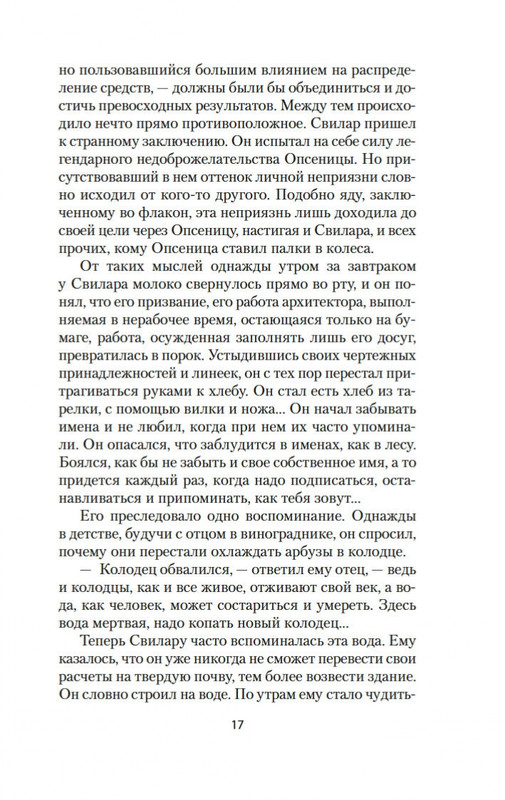 но пользовавшийся большим влиянием на распределение средств, — должны были бы объединиться и достичь превосходных результатов. Между тем происходило нечто прямо противоположное. Свилар пришел к странному заключению. Он испытал на себе силу легендарного недоброжелательства Опсеницы. Но присутствовавший в нем оттенок личной неприязни словно исходил от кого-то другого. Подобно яду, заключенному во флакон, эта неприязнь лишь доходила до своей цели через Опсеницу, настигая и Свилара, и всех прочих, кому Опсеница ставил палки в колеса.

От таких мыслей однажды утром за завтраком у Свилара молоко свернулось прямо во рту, и он понял, что его призвание, его работа архитектора, выполняемая в нерабочее время, остающаяся только на бумаге, работа, осужденная заполнять лишь его досуг, превратилась в порок. Устыдившись своих чертежных принадлежностей и линеек, он с тех пор перестал притрагиваться руками к хлебу. Он стал есть хлеб из тарелки, с помощью вилки и ножа... Он начал забывать имена и не любил, когда при нем их часто упоминали. Он опасался, что заблудится в именах, как в лесу. Боялся, как бы не забыть и свое собственное имя, а то придется каждый раз, когда надо подписаться, останавливаться и припоминать, как тебя зовут...

Его преследовало одно воспоминание. Однажды в детстве, будучи с отцом в винограднике, он спросил, почему они перестали охлаждать арбузы в колодце.

— Колодец обвалился, — ответил ему отец, — ведь и колодцы, как и все живое, отживают свой век, а вода, как человек, может состариться и умереть. Здесь вода мертвая, надо копать новый колодец...

Теперь Свилару часто вспоминалась эта вода. Ему казалось, что он уже никогда не сможет перевести свои расчеты на твердую почву, тем более возвести здание. Он словно строил на воде. По утрам ему стало чудить-

17